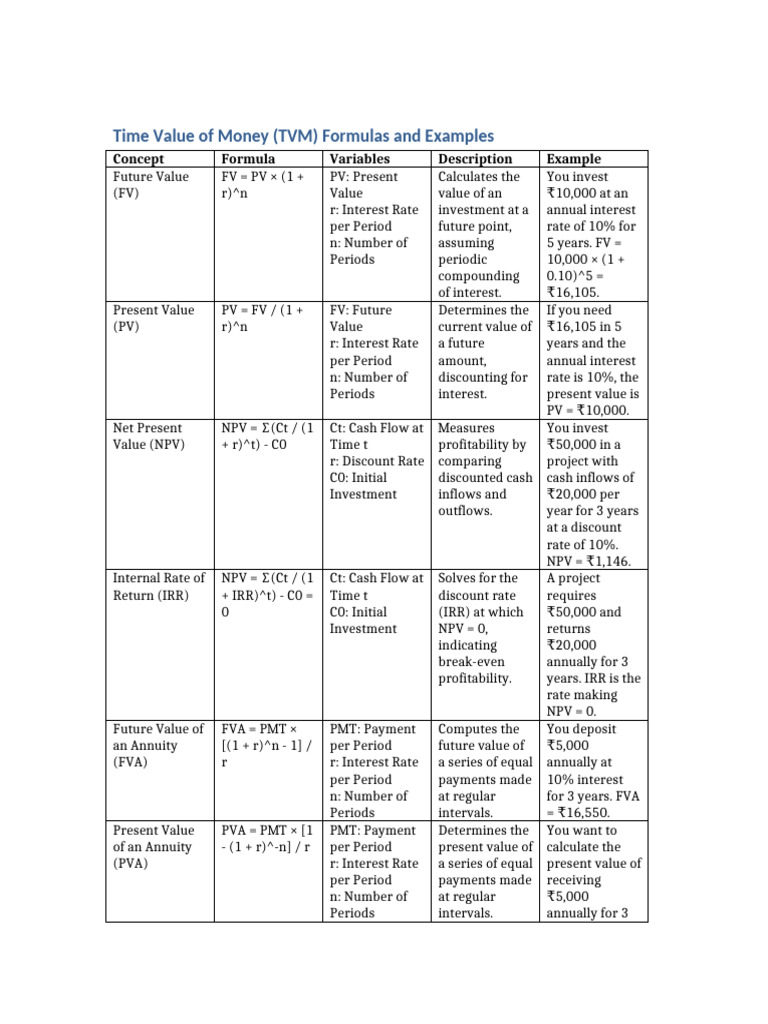 Time Value of Money (TVM) Formulas and Examples

| Concept | Formula | Variables | Description | Example |
|---|---|---|---|---|
| Future Value (FV) | FV = PV × (1 + r)^n | PV: Present Value r: Interest Rate per Period n: Number of Periods | Calculates the value of an investment at a future point, assuming periodic compounding of interest. | You invest ₹10,000 at an annual interest rate of 10% for 5 years. FV = 10,000 × (1 + 0.10)^5 = ₹16,105. |
| Present Value (PV) | PV = FV / (1 + r)^n | FV: Future Value r: Interest Rate per Period n: Number of Periods | Determines the current value of a future amount, discounting for interest. | If you need ₹16,105 in 5 years and the annual interest rate is 10%, the present value is PV = ₹10,000. |
| Net Present Value (NPV) | NPV = Σ(Ct / (1 + r)^t) - C0 | Ct: Cash Flow at Time t r: Discount Rate C0: Initial Investment | Measures profitability by comparing discounted cash inflows and outflows. | You invest ₹50,000 in a project with cash inflows of ₹20,000 per year for 3 years at a discount rate of 10%. NPV = ₹1,146. |
| Internal Rate of Return (IRR) | NPV = Σ(Ct / (1 + IRR)^t) - C0 = 0 | Ct: Cash Flow at Time t C0: Initial Investment | Solves for the discount rate (IRR) at which NPV = 0, indicating break-even profitability. | A project requires ₹50,000 and returns ₹20,000 annually for 3 years. IRR is the rate making NPV = 0. |
| Future Value of an Annuity (FVA) | FVA = PMT × [(1 + r)^n - 1] / r | PMT: Payment per Period r: Interest Rate per Period n: Number of Periods | Computes the future value of a series of equal payments made at regular intervals. | You deposit ₹5,000 annually at 10% interest for 3 years. FVA = ₹16,550. |
| Present Value of an Annuity (PVA) | PVA = PMT × [1 - (1 + r)^-n] / r | PMT: Payment per Period r: Interest Rate per Period n: Number of Periods | Determines the present value of a series of equal payments made at regular intervals. | You want to calculate the present value of receiving ₹5,000 annually for 3 |